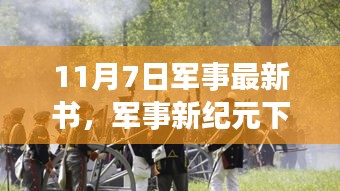 11月7日军事最新书，军事新纪元下